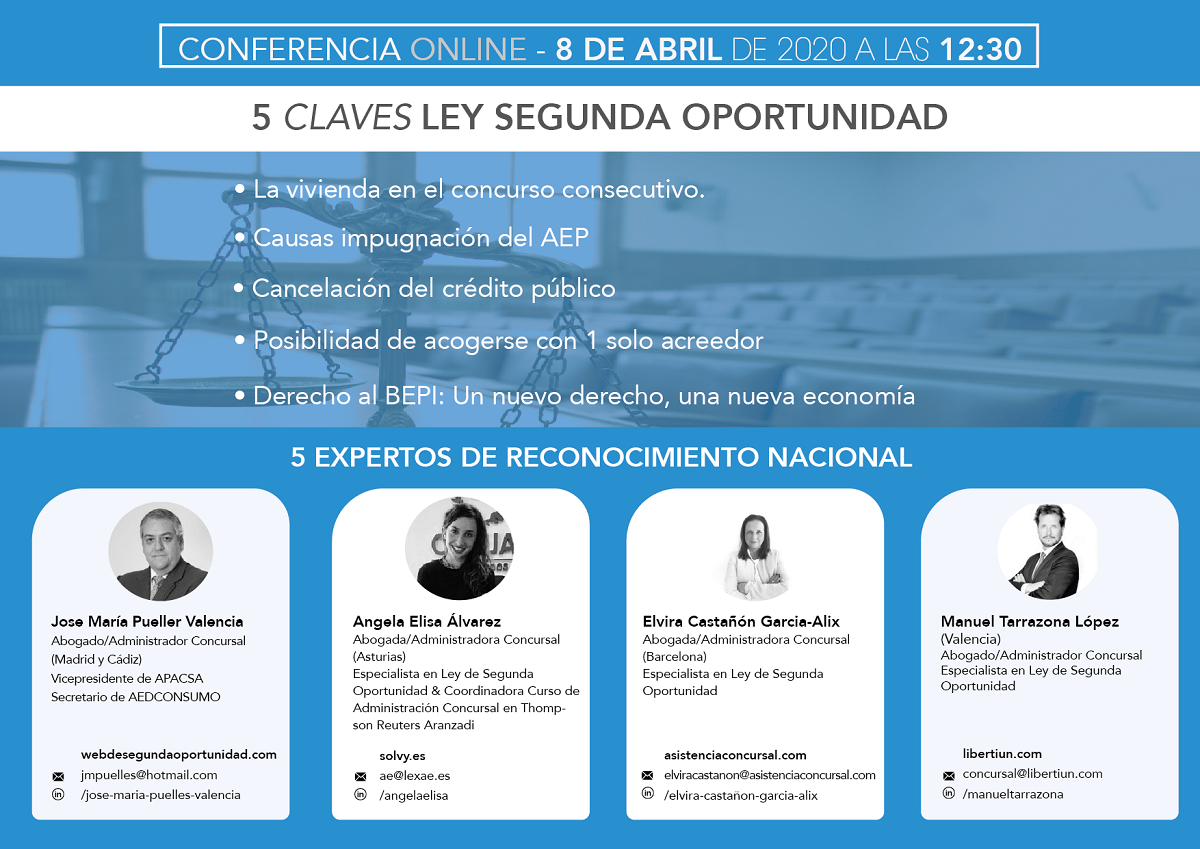 CONFERENCIA ONLINE - 8 DE ABRIL DE 2020 A LAS 12:30

5 CLAVES LEY SEGUNDA OPORTUNIDAD

• La vivienda en el concurso consecutivo.
• Causas impugnación del AEP
• Cancelación del crédito público
• Posibilidad de acogerse con 1 solo acreedor
• Derecho al BEPI: Un nuevo derecho, una nueva economía

5 EXPERTOS DE RECONOCIMIENTO NACIONAL

Jose María Pueller Valencia
Abogado/Administrador Concursal (Madrid y Cádiz)
Vicepresidente de APACSA
Secretario de AEDCONSUMO

webdesegundaoportunidad.com
jmpuelles@hotmail.com
/jose-maria-puelles-valencia

Angela Elisa Álvarez
Abogada/Administradora Concursal (Asturias)
Especialista en Ley de Segunda Oportunidad & Coordinadora Curso de Administración Concursal en Thompson Reuters Aranzadi

solvy.es
ae@lexae.es
/angelaelisa

Elvira Castañón Garcia-Alix
Abogada/Administradora Concursal (Barcelona)
Especialista en Ley de Segunda Oportunidad

asistenciaconcursal.com
elviracastanon@asistenciaconcursal.com
/elvira-castañon-garcia-alix

Manuel Tarrazona López
(Valencia)
Abogado/Administrador Concursal
Especialista en Ley de Segunda Oportunidad

libertiun.com
concursal@libertiun.com
/manueltarrazona